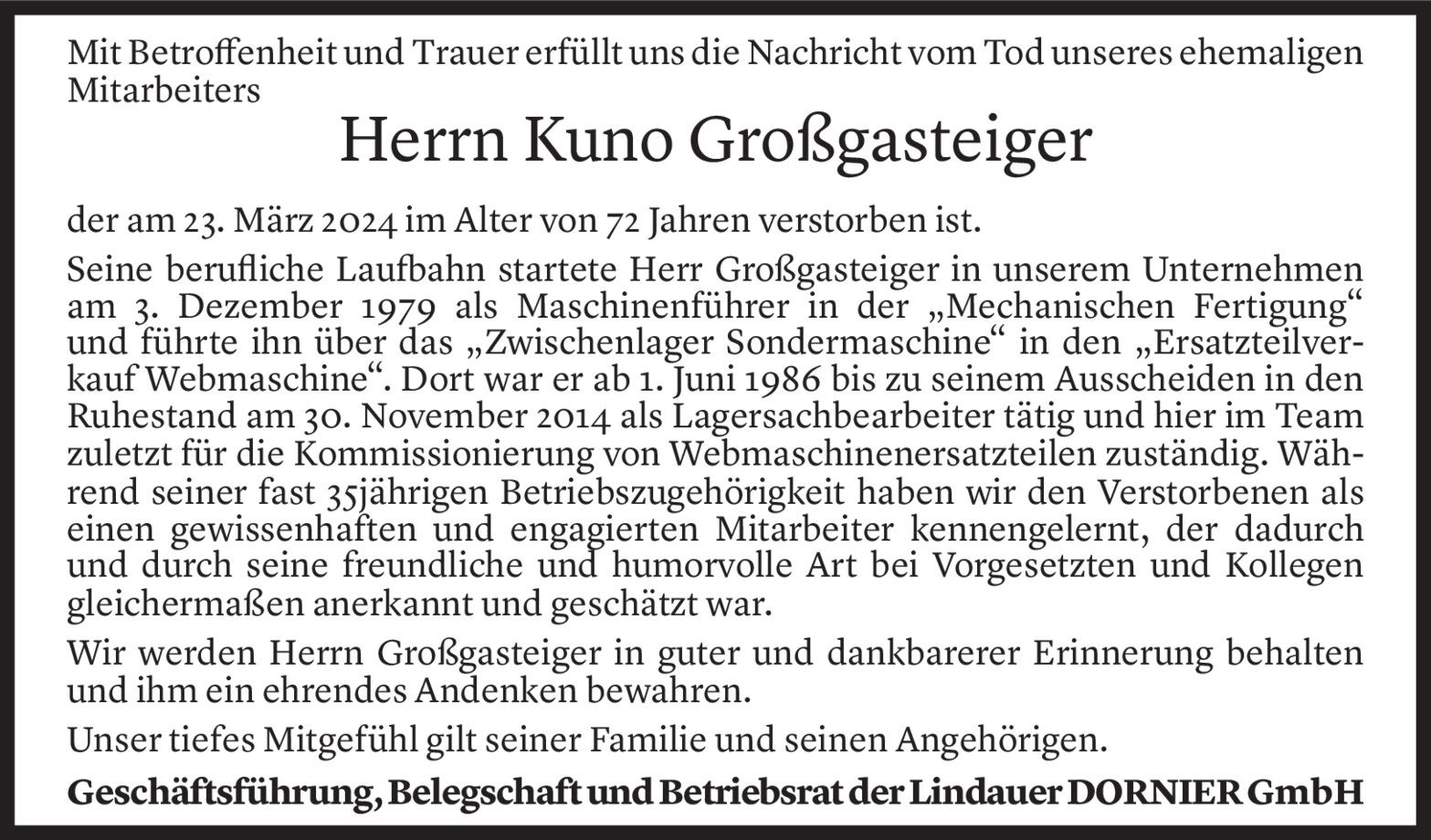 Mit Betroffenheit und Trauer erfüllt uns die Nachricht vom Tod unseres ehemaligen Mitarbeiters

Herrn Kuno Großgasteiger

der am 23. März 2024 im Alter von 72 Jahren verstorben ist.

Seine berufliche Laufbahn startete Herr Großgasteiger in unserem Unternehmen am 3. Dezember 1979 als Maschinenführer in der „Mechanischen Fertigung“ und führte ihn über das „Zwischenlager Sondermaschine“ in den „Ersatzteilverkauf Webmaschine“. Dort war er ab 1. Juni 1986 bis zu seinem Ausscheiden in den Ruhestand am 30. November 2014 als Lagersachbearbeiter tätig und hier im Team zuletzt für die Kommissionierung von Webmaschinenersatzteilen zuständig. Während seiner fast 35jährigen Betriebszugehörigkeit haben wir den Verstorbenen als einen gewissenhaften und engagierten Mitarbeiter kennengelernt, der dadurch und durch seine freundliche und humorvolle Art bei Vorgesetzten und Kollegen gleichermaßen anerkannt und geschätzt war.

Wir werden Herrn Großgasteiger in guter und dankbarerer Erinnerung behalten und ihm ein ehrendes Andenken bewahren.

Unser tiefes Mitgefühl gilt seiner Familie und seinen Angehörigen.

Geschäftsführung, Belegschaft und Betriebsrat der Lindauer DORNIER GmbH